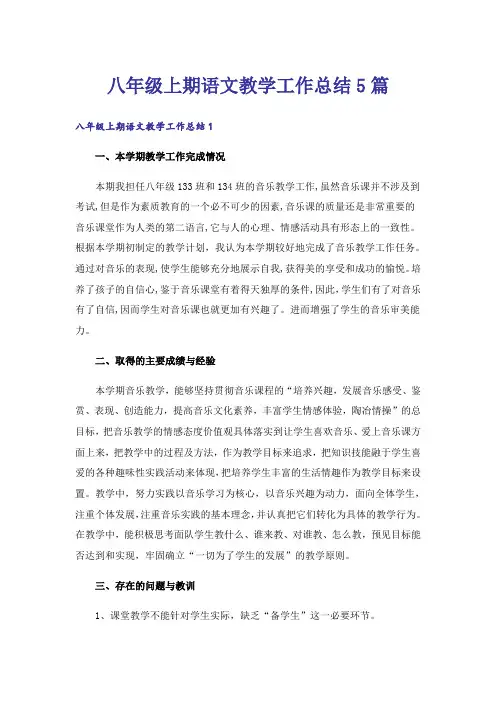 八年级上期语文教学工作总结5篇

八年级上期语文教学工作总结1

一、本学期教学工作完成情况

本期我担任八年级133班和134班的音乐教学工作,虽然音乐课并不涉及到考试,但是作为素质教育的一个必不可少的因素,音乐课的质量还是非常重要的音乐课堂作为人类的第二语言,它与人的心理、情感活动具有形态上的一致性。根据本学期初制定的教学计划，我认为本学期较好地完成了音乐教学工作任务。通过对音乐的表现,使学生能够充分地展示自我,获得美的享受和成功的愉悦。培养了孩子的自信心,鉴于音乐课堂有着得天独厚的条件,因此,学生们有了对音乐有了自信,因而学生对音乐课也就更加有兴趣了。进而增强了学生的音乐审美能力。

二、取得的主要成绩与经验

本学期音乐教学，能够坚持贯彻音乐课程的“培养兴趣，发展音乐感受、鉴赏、表现、创造能力，提高音乐文化素养，丰富学生情感体验，陶冶情操”的总目标，把音乐教学的情感态度价值观具体落实到让学生喜欢音乐、爱上音乐课方面上来，把教学中的过程及方法，作为教学目标来追求，把知识技能融于学生喜爱的各种趣味性实践活动来体现,把培养学生丰富的生活情趣作为教学目标来设置。教学中，努力实践以音乐学习为核心，以音乐兴趣为动力，面向全体学生，注重个体发展,注重音乐实践的基本理念,并认真把它们转化为具体的教学行为。在教学中，能积极思考面队学生教什么、谁来教、对谁教、怎么教，预见目标能否达到和实现，牢固确立“一切为了学生的发展”的教学原则。

三、存在的问题与教训

1、课堂教学不能针对学生实际，缺乏“备学生”这一必要环节。